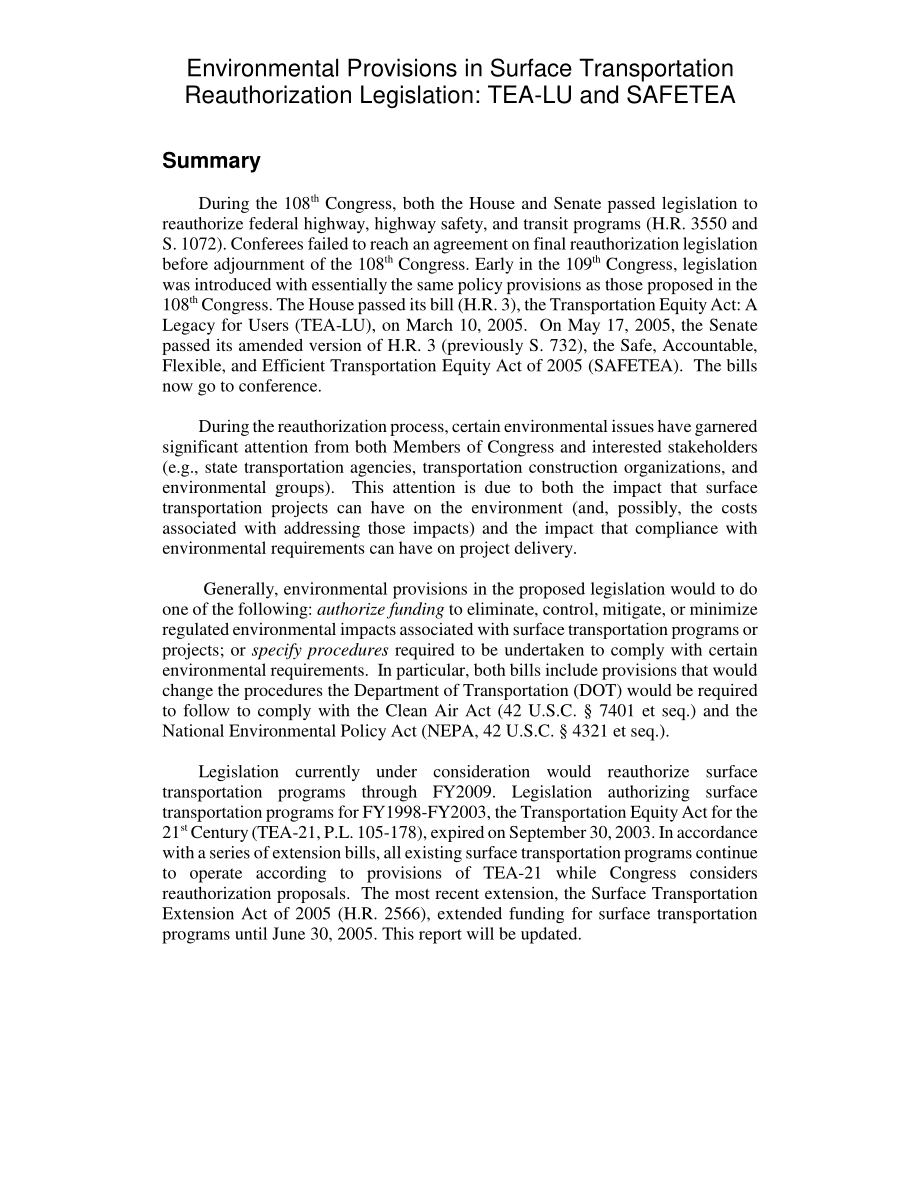 Environmental Provisions in Surface Transportation Reauthorization Legislation: TEA-LU and SAFETEA

Summary

During the 108$^{th}$ Congress, both the House and Senate passed legislation to reauthorize federal highway, highway safety, and transit programs (H.R. 3550 and S. 1072). Conferees failed to reach an agreement on final reauthorization legislation before adjournment of the 108$^{th}$ Congress. Early in the 109$^{th}$ Congress, legislation was introduced with essentially the same policy provisions as those proposed in the 108$^{th}$ Congress. The House passed its bill (H.R. 3), the Transportation Equity Act: A Legacy for Users (TEA-LU), on March 10, 2005. On May 17, 2005, the Senate passed its amended version of H.R. 3 (previously S. 732), the Safe, Accountable, Flexible, and Efficient Transportation Equity Act of 2005 (SAFETEA). The bills now go to conference.

During the reauthorization process, certain environmental issues have garnered significant attention from both Members of Congress and interested stakeholders (e.g., state transportation agencies, transportation construction organizations, and environmental groups). This attention is due to both the impact that surface transportation projects can have on the environment (and, possibly, the costs associated with addressing those impacts) and the impact that compliance with environmental requirements can have on project delivery.

Generally, environmental provisions in the proposed legislation would to do one of the following: authorize funding to eliminate, control, mitigate, or minimize regulated environmental impacts associated with surface transportation programs or projects; or specify procedures required to be undertaken to comply with certain environmental requirements. In particular, both bills include provisions that would change the procedures the Department of Transportation (DOT) would be required to follow to comply with the Clean Air Act (42 U.S.C. § 7401 et seq.) and the National Environmental Policy Act (NEPA, 42 U.S.C. § 4321 et seq.).

Legislation currently under consideration would reauthorize surface transportation programs through FY2009. Legislation authorizing surface transportation programs for FY1998-FY2003, the Transportation Equity Act for the 21$^{st}$ Century (TEA-21, P.L. 105-178), expired on September 30, 2003. In accordance with a series of extension bills, all existing surface transportation programs continue to operate according to provisions of TEA-21 while Congress considers reauthorization proposals. The most recent extension, the Surface Transportation Extension Act of 2005 (H.R. 2566), extended funding for surface transportation programs until June 30, 2005. This report will be updated.